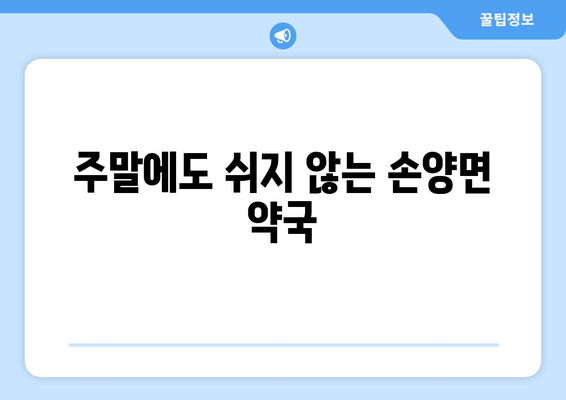 꿀팁정보

주말에도 쉬지 않는 손양면 약국